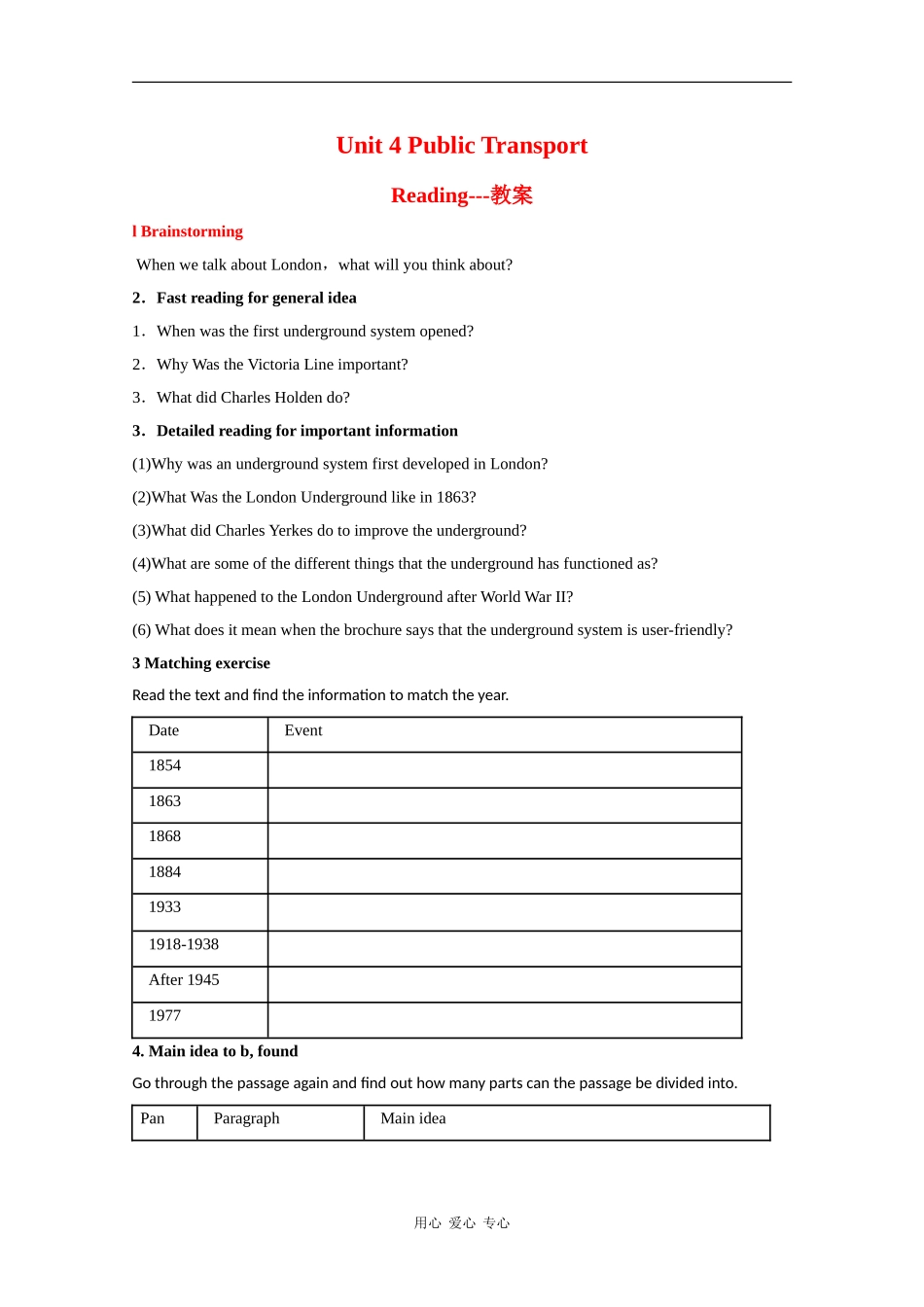 Unit 4 Public Transport

Reading---教案

l Brainstorming

When we talk about London，what will you think about?

2．Fast reading for general idea

1．When was the first underground system opened?

2．Why Was the Victoria Line important?

3．What did Charles Holden do?

3．Detailed reading for important information

(1)Why was an underground system first developed in London?

(2)What Was the London Underground like in 1863?

(3)What did Charles Yerkes do to improve the underground?

(4)What are some of the different things that the underground has functioned as?

(5) What happened to the London Underground after World War II?

(6) What does it mean when the brochure says that the underground system is user-friendly?

3 Matching exercise

Read the text and find the information to match the year.

| Date | Event |
|---|---|
| 1854 | |
| 1863 | |
| 1868 | |
| 1884 | |
| 1933 | |
| 1918-1938 | |
| After 1945 | |
| 1977 | |

4. Main idea to b, found

Go through the passage again and find out how many parts can the passage be divided into.

| Pan | Paragraph | Main idea |
|---|---|---|

用心 爱心 专心